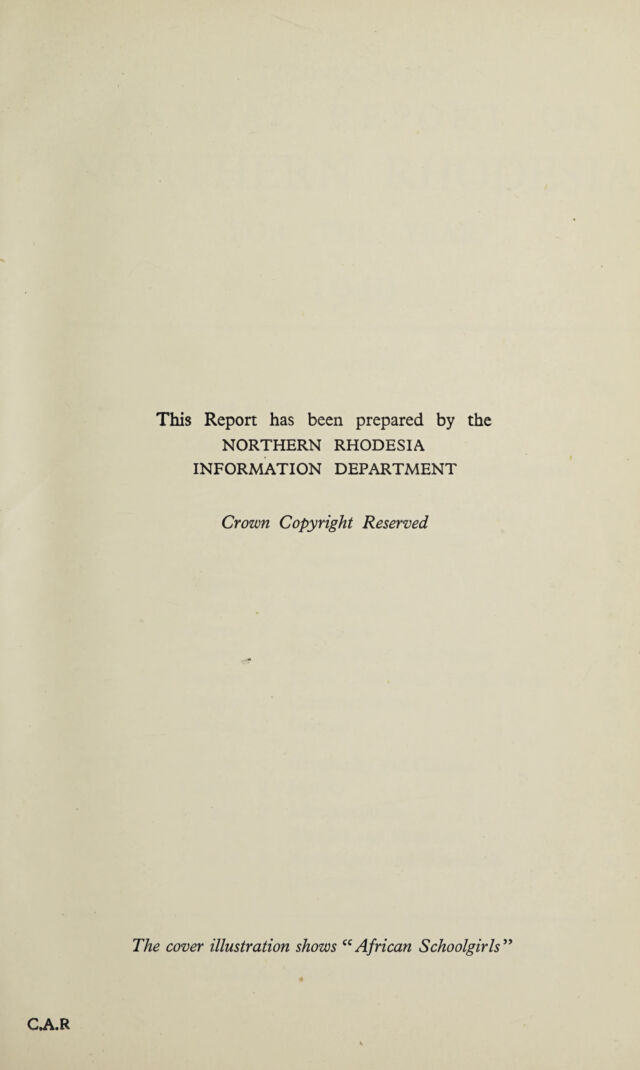 This Report has been prepared by the
NORTHERN RHODESIA
INFORMATION DEPARTMENT

Crown Copyright Reserved

The cover illustration shows "African Schoolgirls"

C.A.R